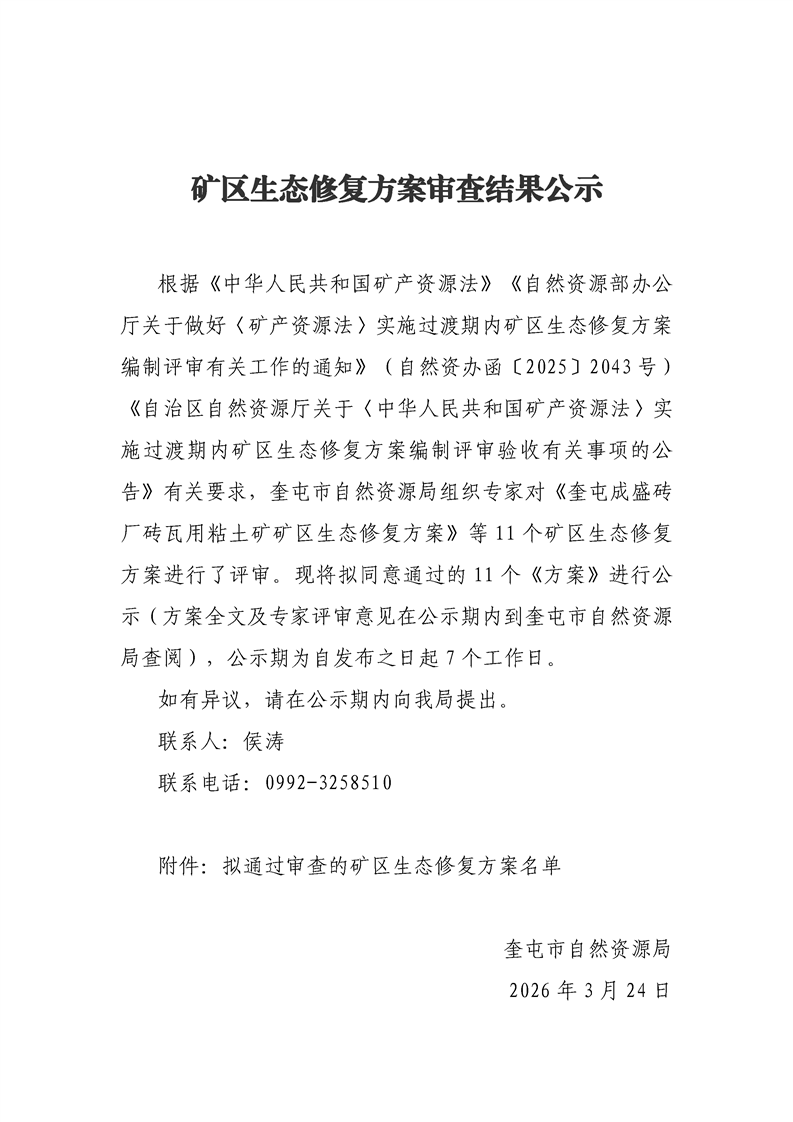 矿区生态修复方案审查结果公示

根据《中华人民共和国矿产资源法》《自然资源部办公厅关于做好〈矿产资源法〉实施过渡期内矿区生态修复方案编制评审有关工作的通知》（自然资办函〔2025〕2043号）《自治区自然资源厅关于〈中华人民共和国矿产资源法〉实施过渡期内矿区生态修复方案编制评审验收有关事项的公告》有关要求，奎屯市自然资源局组织专家对《奎屯成盛砖厂砖瓦用粘土矿矿区生态修复方案》等11个矿区生态修复方案进行了评审。现将拟同意通过的11个《方案》进行公示（方案全文及专家评审意见在公示期内到奎屯市自然资源局查阅），公示期为自发布之日起7个工作日。

如有异议，请在公示期内向我局提出。

联系人：侯涛

联系电话：0992-3258510

附件：拟通过审查的矿区生态修复方案名单

奎屯市自然资源局

2026年3月24日